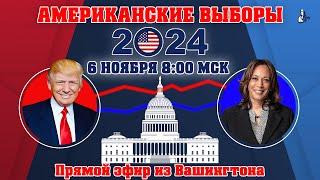 АМЕРИКАНСКИЕ ВЫБОРЫ
2024
6 НОЯБРЯ 8:00 МСК
Прямой эфир из Вашингтона